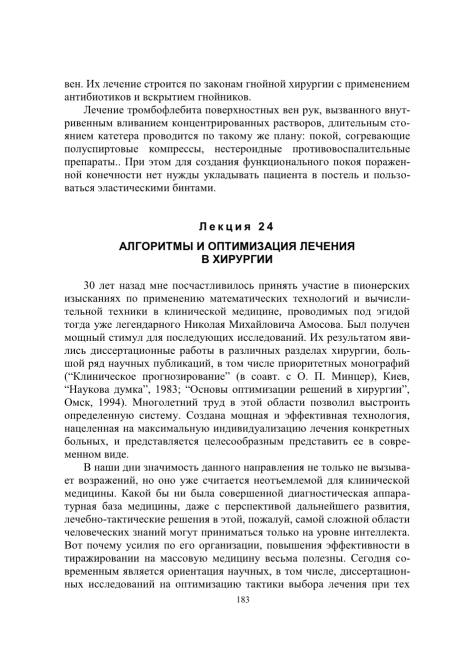 вен. Их лечение строится по законам гнойной хирургии с применением антибиотиков и вскрытием гнойников.

Лечение тромбофлебита поверхностных вен рук, вызванного внутривенным вливанием концентрированных растворов, длительным стоянием катетера проводится по такому же плану: покой, согревающие полуспиртовые компрессы, нестероидные противовоспалительные препараты.. При этом для создания функционального покоя пораженной конечности нет нужды укладывать пациента в постель и пользоваться эластическими бинтами.

Лекция 24

АЛГОРИТМЫ И ОПТИМИЗАЦИЯ ЛЕЧЕНИЯ В ХИРУРГИИ

30 лет назад мне посчастливилось принять участие в пионерских изысканиях по применению математических технологий и вычислительной техники в клинической медицине, проводимых под эгидой тогда уже легендарного Николая Михайловича Амосова. Был получен мощный стимул для последующих исследований. Их результатом явились диссертационные работы в различных разделах хирургии, большой ряд научных публикаций, в том числе приоритетных монографий ("Клиническое прогнозирование" (в соавт. с О. П. Минцер), Киев, "Наукова думка", 1983; "Основы оптимизации решений в хирургии", Омск, 1994). Многолетний труд в этой области позволил выстроить определенную систему. Создана мощная и эффективная технология, нацеленная на максимальную индивидуализацию лечения конкретных больных, и представляется целесообразным представить ее в современном виде.

В наши дни значимость данного направления не только не вызывает возражений, но оно уже считается неотъемлемой для клинической медицины. Какой бы ни была совершенной диагностическая аппаратурная база медицины, даже с перспективой дальнейшего развития, лечебно-тактические решения в этой, пожалуй, самой сложной области человеческих знаний могут приниматься только на уровне интеллекта. Вот почему усилия по его организации, повышения эффективности в тиражировании на массовую медицину весьма полезны. Сегодня современным является ориентация научных, в том числе, диссертационных исследований на оптимизацию тактики выбора лечения при тех

183